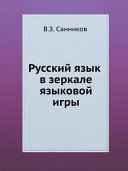 В.З. Санников

Русский язык в зеркале языковой игры